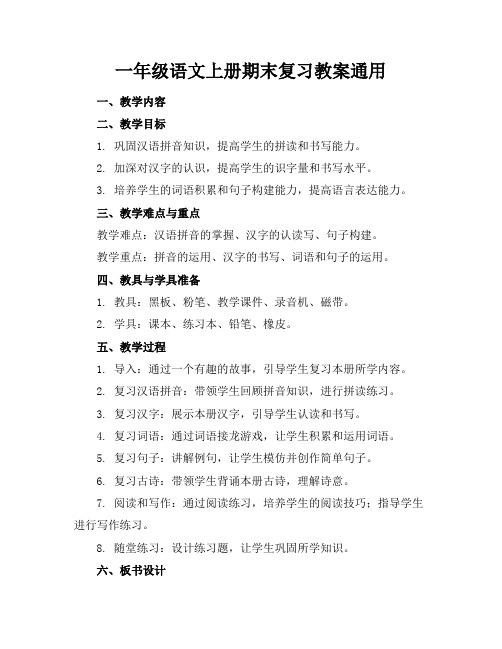 一年级语文上册期末复习教案通用

一、教学内容

二、教学目标

1. 巩固汉语拼音知识，提高学生的拼读和书写能力。

2. 加深对汉字的认识，提高学生的识字量和书写水平。

3. 培养学生的词语积累和句子构建能力，提高语言表达能力。

三、教学难点与重点

教学难点：汉语拼音的掌握、汉字的认读写、句子构建。

教学重点：拼音的运用、汉字的书写、词语和句子的运用。

四、教具与学具准备

1. 教具：黑板、粉笔、教学课件、录音机、磁带。

2. 学具：课本、练习本、铅笔、橡皮。

五、教学过程

1. 导入：通过一个有趣的故事，引导学生复习本册所学内容。

2. 复习汉语拼音：带领学生回顾拼音知识，进行拼读练习。

3. 复习汉字：展示本册汉字，引导学生认读和书写。

4. 复习词语：通过词语接龙游戏，让学生积累和运用词语。

5. 复习句子：讲解例句，让学生模仿并创作简单句子。

6. 复习古诗：带领学生背诵本册古诗，理解诗意。

7. 阅读和写作：通过阅读练习，培养学生的阅读技巧；指导学生进行写作练习。

8. 随堂练习：设计练习题，让学生巩固所学知识。

六、板书设计